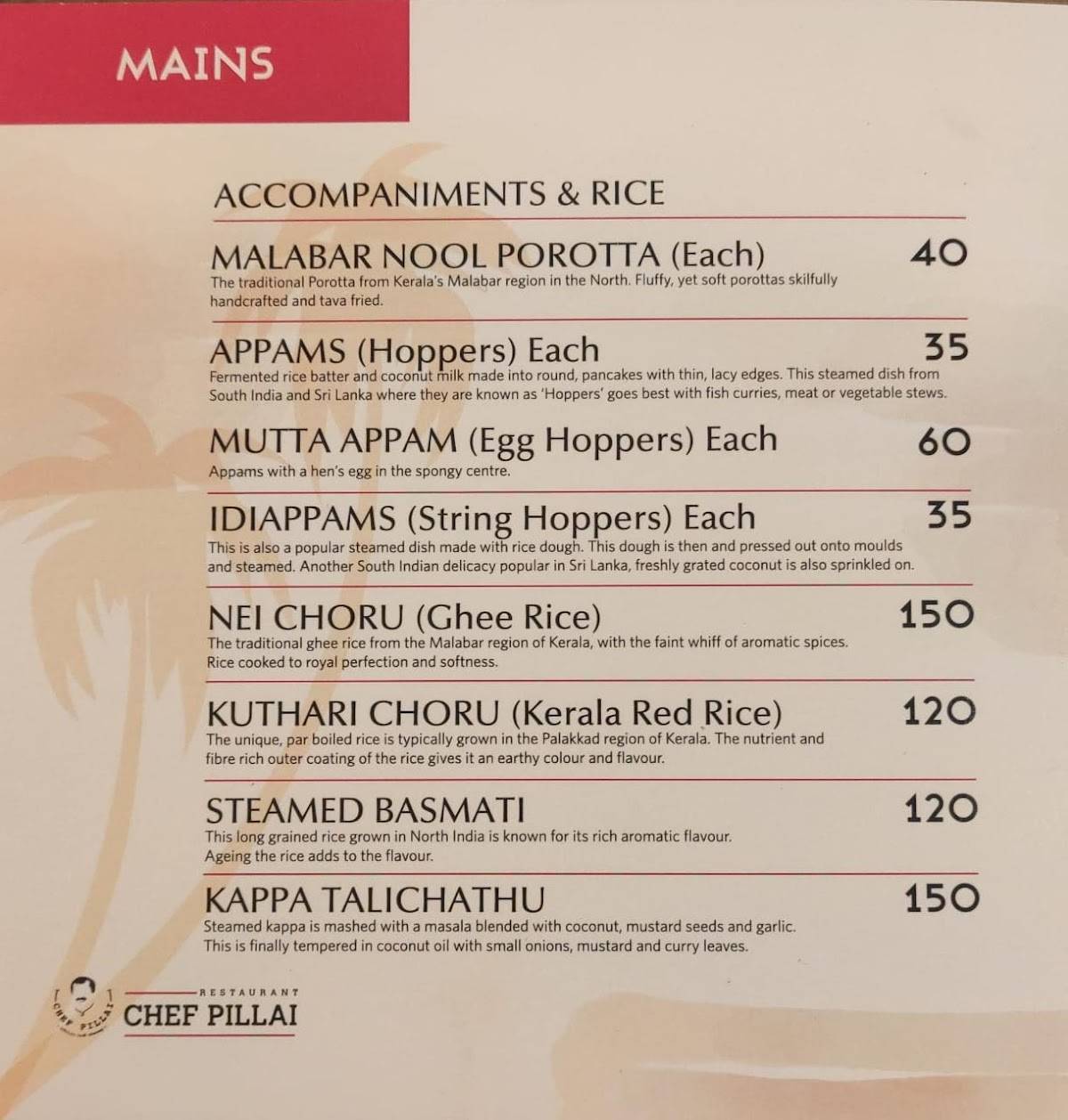 MAINS

ACCOMPANIMENTS & RICE

MALABAR NOOL POROTTA (Each) 40
The traditional Porotta from Kerala's Malabar region in the North. Fluffy, yet soft porottas skilfully handcrafted and tava fried.

APPAMS (Hoppers) Each 35
Fermented rice batter and coconut milk made into round, pancakes with thin, lacy edges. This steamed dish from South India and Sri Lanka where they are known as 'Hoppers' goes best with fish curries, meat or vegetable stews.

MUTTA APPAM (Egg Hoppers) Each 60
Appams with a hen's egg in the spongy centre.

IDIAPPAMS (String Hoppers) Each 35
This is also a popular steamed dish made with rice dough. This dough is then and pressed out onto moulds and steamed. Another South Indian delicacy popular in Sri Lanka, freshly grated coconut is also sprinkled on.

NEI CHORU (Ghee Rice) 150
The traditional ghee rice from the Malabar region of Kerala, with the faint whiff of aromatic spices. Rice cooked to royal perfection and softness.

KUTHARI CHORU (Kerala Red Rice) 120
The unique, par boiled rice is typically grown in the Palakkad region of Kerala. The nutrient and fibre rich outer coating of the rice gives it an earthy colour and flavour.

STEAMED BASMATI 120
This long grained rice grown in North India is known for its rich aromatic flavour. Ageing the rice adds to the flavour.

KAPPA TALICHATHU 150
Steamed kappa is mashed with a masala blended with coconut, mustard seeds and garlic. This is finally tempered in coconut oil with small onions, mustard and curry leaves.

CHEF PILLAI
RESTAURANT
CHEF PILLAI